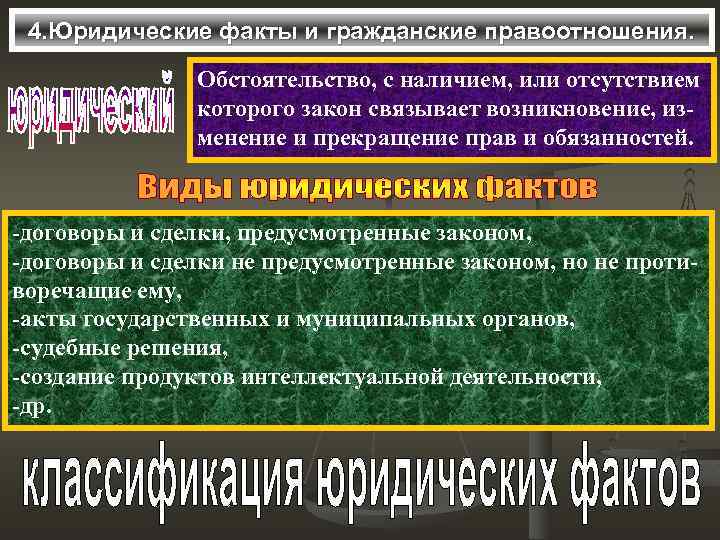 4.Юридические факты и гражданские правоотношения.

юридический

Обстоятельство, с наличием, или отсутствием которого закон связывает возникновение, изменение и прекращение прав и обязанностей.

Виды юридических фактов

-договоры и сделки, предусмотренные законом,
-договоры и сделки не предусмотренные законом, но не противоречащие ему,
-акты государственных и муниципальных органов,
-судебные решения,
-создание продуктов интеллектуальной деятельности,
-др.

классификация юридических фактов